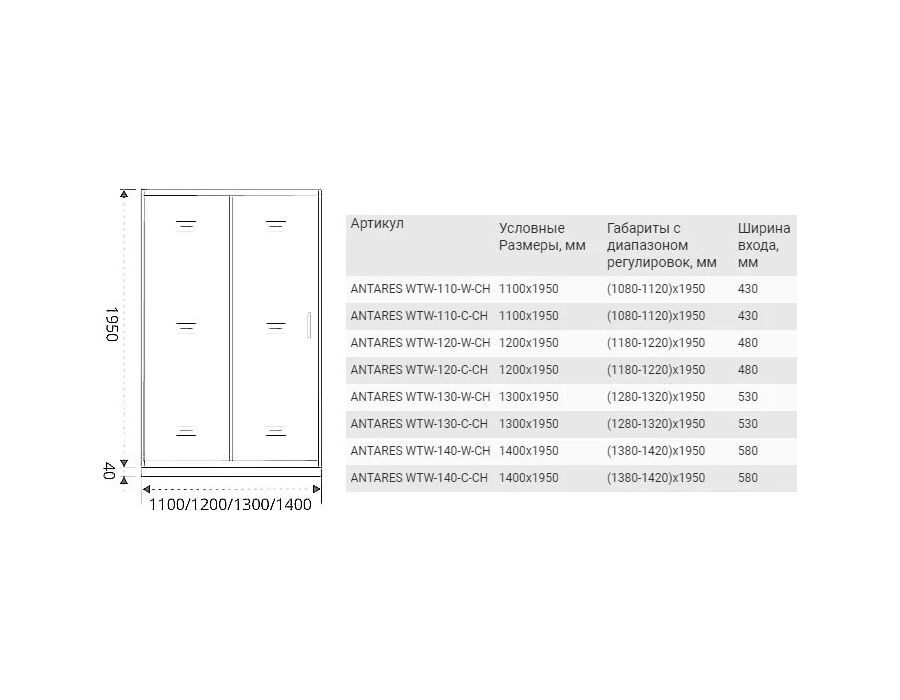 1950

40

1100/1200/1300/1400

| Артикул | Условные Размеры, мм | Габариты с диапазоном регулировок, мм | Ширина входа, мм |
|---|---|---|---|
| ANTARES WTW-110-W-CH | 1100x1950 | (1080-1120)x1950 | 430 |
| ANTARES WTW-110-C-CH | 1100x1950 | (1080-1120)x1950 | 430 |
| ANTARES WTW-120-W-CH | 1200x1950 | (1180-1220)x1950 | 480 |
| ANTARES WTW-120-C-CH | 1200x1950 | (1180-1220)x1950 | 480 |
| ANTARES WTW-130-W-CH | 1300x1950 | (1280-1320)x1950 | 530 |
| ANTARES WTW-130-C-CH | 1300x1950 | (1280-1320)x1950 | 530 |
| ANTARES WTW-140-W-CH | 1400x1950 | (1380-1420)x1950 | 580 |
| ANTARES WTW-140-C-CH | 1400x1950 | (1380-1420)x1950 | 580 |